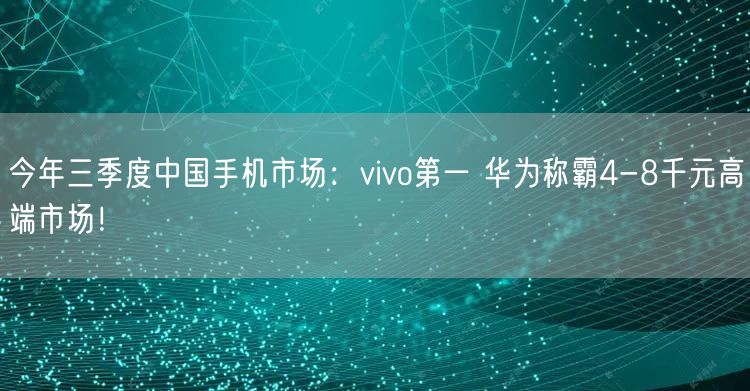 今年三季度中国手机市场：vivo第一 华为称霸4-8千元高端市场！